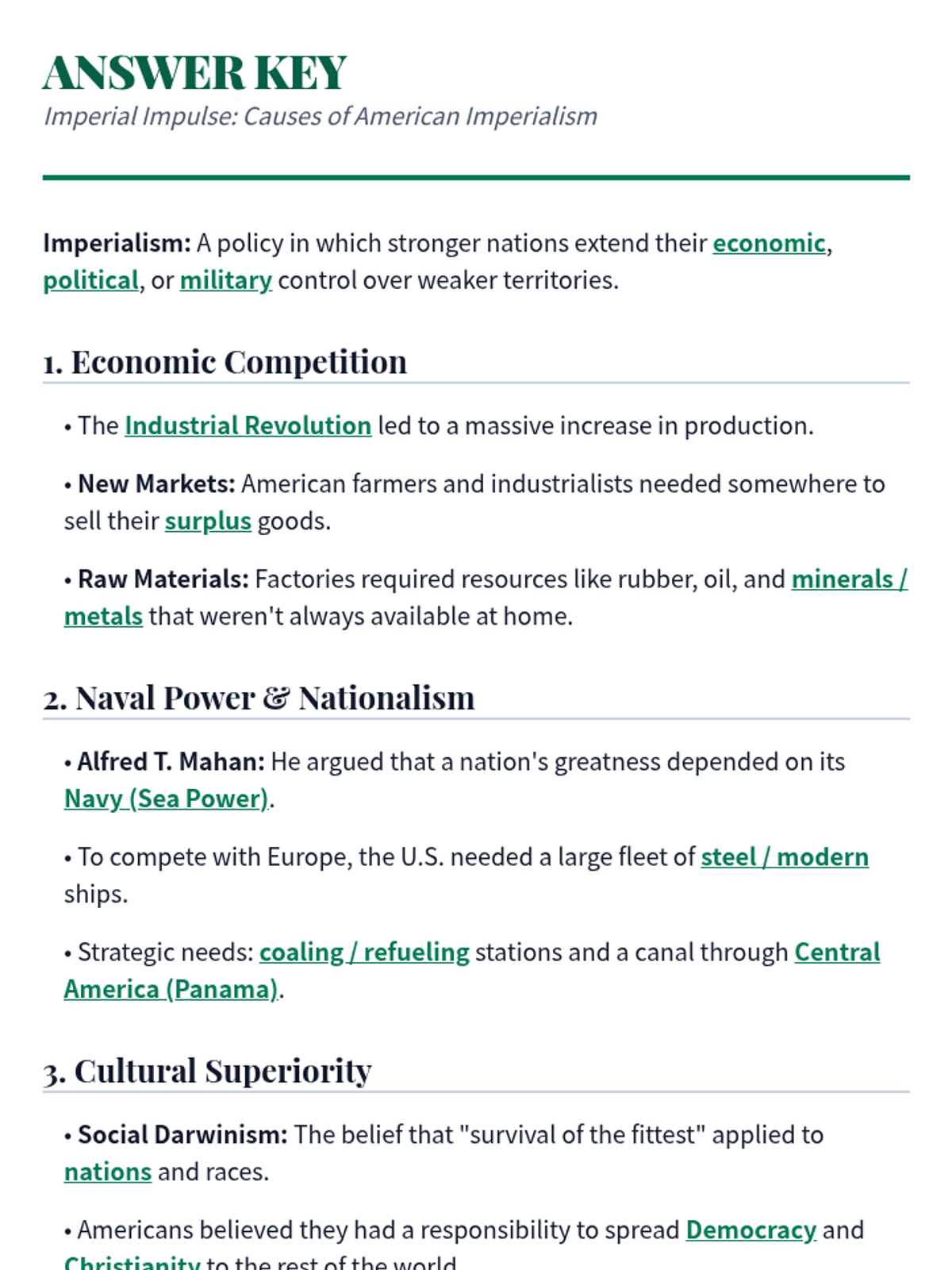 ANSWER KEY
Imperial Impulse: Causes of American Imperialism

Imperialism: A policy in which stronger nations extend their economic, political, or military control over weaker territories.

1. Economic Competition

• The Industrial Revolution led to a massive increase in production.

• New Markets: American farmers and industrialists needed somewhere to sell their surplus goods.

• Raw Materials: Factories required resources like rubber, oil, and minerals / metals that weren't always available at home.

2. Naval Power & Nationalism

• Alfred T. Mahan: He argued that a nation's greatness depended on its Navy (Sea Power).

• To compete with Europe, the U.S. needed a large fleet of steel / modern ships.

• Strategic needs: coaling / refueling stations and a canal through Central America (Panama).

3. Cultural Superiority

• Social Darwinism: The belief that "survival of the fittest" applied to nations and races.

• Americans believed they had a responsibility to spread Democracy and Christianity to the rest of the world.